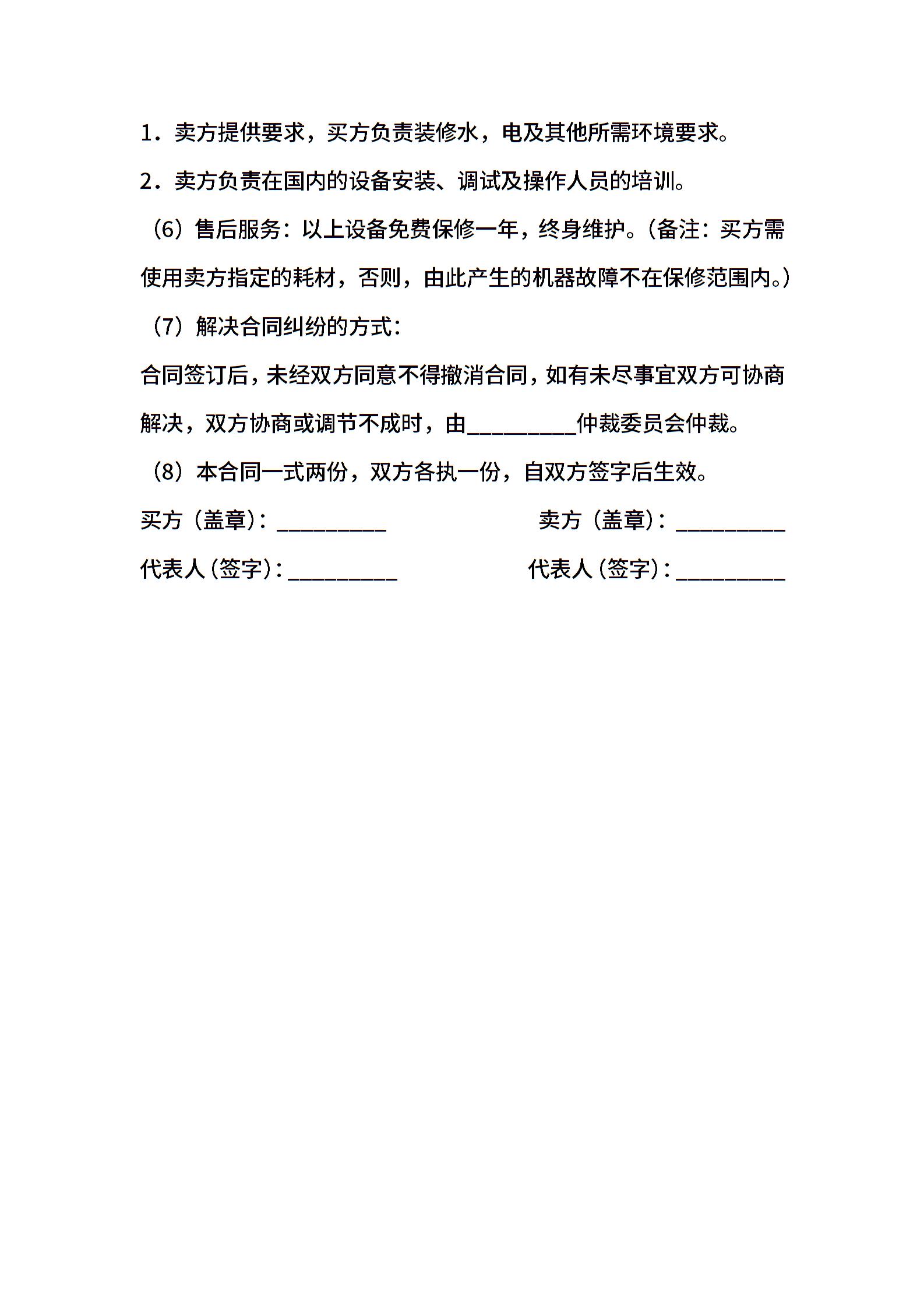 1．卖方提供要求，买方负责装修水，电及其他所需环境要求。

2．卖方负责在国内的设备安装、调试及操作人员的培训。

（6）售后服务：以上设备免费保修一年，终身维护。（备注：买方需使用卖方指定的耗材，否则，由此产生的机器故障不在保修范围内。）

（7）解决合同纠纷的方式：

合同签订后，未经双方同意不得撤消合同，如有未尽事宜双方可协商解决，双方协商或调节不成时，由__________仲裁委员会仲裁。

（8）本合同一式两份，双方各执一份，自双方签字后生效。

买方（盖章）：__________

卖方（盖章）：__________

代表人（签字）：__________

代表人（签字）：__________